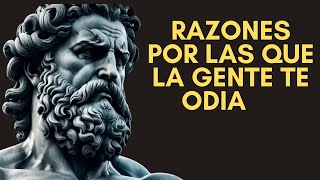 RAZONES POR LAS QUE LA GENTE TE ODIA